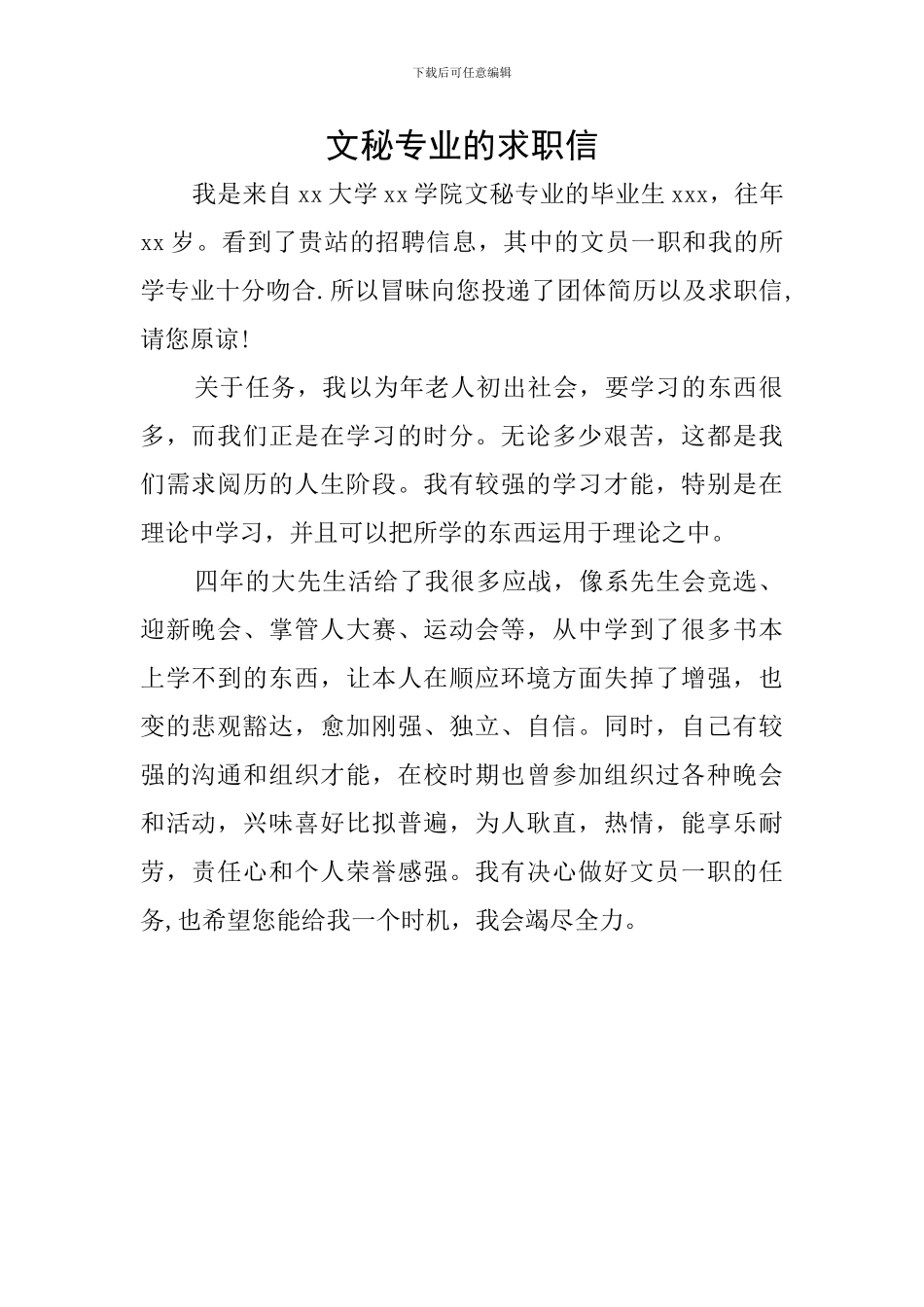 下载后可任意编辑

文秘专业的求职信

我是来自 xx 大学 xx 学院文秘专业的毕业生 xxx，往年 xx 岁。看到了贵站的招聘信息，其中的文员一职和我的所学专业十分吻合.所以冒昧向您投递了团体简历以及求职信,请您原谅!

关于任务，我以为年老人初出社会，要学习的东西很多，而我们正是在学习的时分。无论多少艰苦，这都是我们需求阅历的人生阶段。我有较强的学习才能，特别是在理论中学习，并且可以把所学的东西运用于理论之中。

四年的大先生活给了我很多应战，像系先生会竞选、迎新晚会、掌管人大赛、运动会等，从中学到了很多书本上学不到的东西，让本人在顺应环境方面失掉了增强，也变的悲观豁达，愈加刚强、独立、自信。同时，自己有较强的沟通和组织才能，在校时期也曾参加组织过各种晚会和活动，兴味喜好比拟普遍，为人耿直，热情，能享乐耐劳，责任心和个人荣誉感强。我有决心做好文员一职的任务,也希望您能给我一个时机，我会竭尽全力。